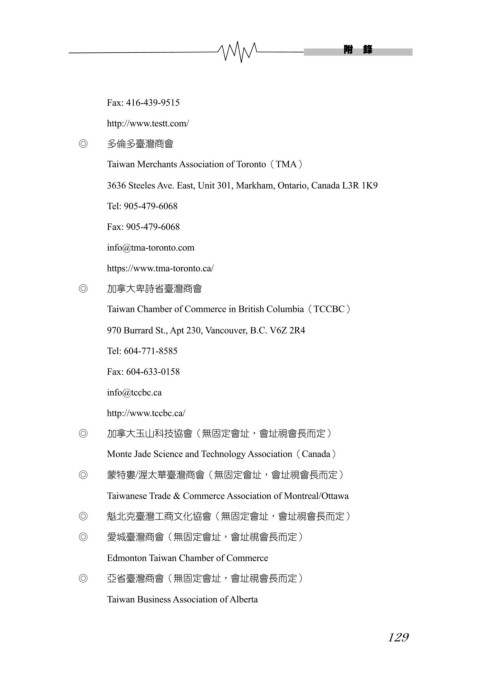 附 錄

Fax: 416-439-9515

http://www.testt.com/

◎ 多倫多臺灣商會

Taiwan Merchants Association of Toronto（TMA）

3636 Steeles Ave. East, Unit 301, Markham, Ontario, Canada L3R 1K9

Tel: 905-479-6068

Fax: 905-479-6068

info@tma-toronto.com

https://www.tma-toronto.ca/

◎ 加拿大卑詩省臺灣商會

Taiwan Chamber of Commerce in British Columbia（TCCBC）

970 Burrard St., Apt 230, Vancouver, B.C. V6Z 2R4

Tel: 604-771-8585

Fax: 604-633-0158

info@tccbc.ca

http://www.tccbc.ca/

◎ 加拿大玉山科技協會（無固定會址，會址視會長而定）

Monte Jade Science and Technology Association（Canada）

◎ 蒙特婁/渥太華臺灣商會（無固定會址，會址視會長而定）

Taiwanese Trade & Commerce Association of Montreal/Ottawa

◎ 魁北克臺灣工商文化協會（無固定會址，會址視會長而定）

◎ 愛城臺灣商會（無固定會址，會址視會長而定）

Edmonton Taiwan Chamber of Commerce

◎ 亞省臺灣商會（無固定會址，會址視會長而定）

Taiwan Business Association of Alberta

129